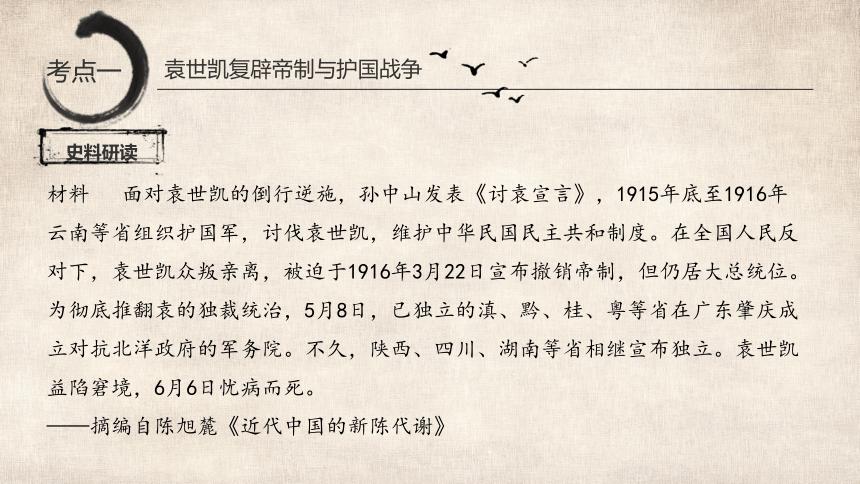 考点一　袁世凯复辟帝制与护国战争

史料研读

材料　面对袁世凯的倒行逆施，孙中山发表《讨袁宣言》，1915年底至1916年云南等省组织护国军，讨伐袁世凯，维护中华民国民主共和制度。在全国人民反对下，袁世凯众叛亲离，被迫于1916年3月22日宣布撤销帝制，但仍居大总统位。为彻底推翻袁的独裁统治，5月8日，已独立的滇、黔、桂、粤等省在广东肇庆成立对抗北洋政府的军务院。不久，陕西、四川、湖南等省相继宣布独立。袁世凯益陷窘境，6月6日忧病而死。

——摘编自陈旭麓《近代中国的新陈代谢》